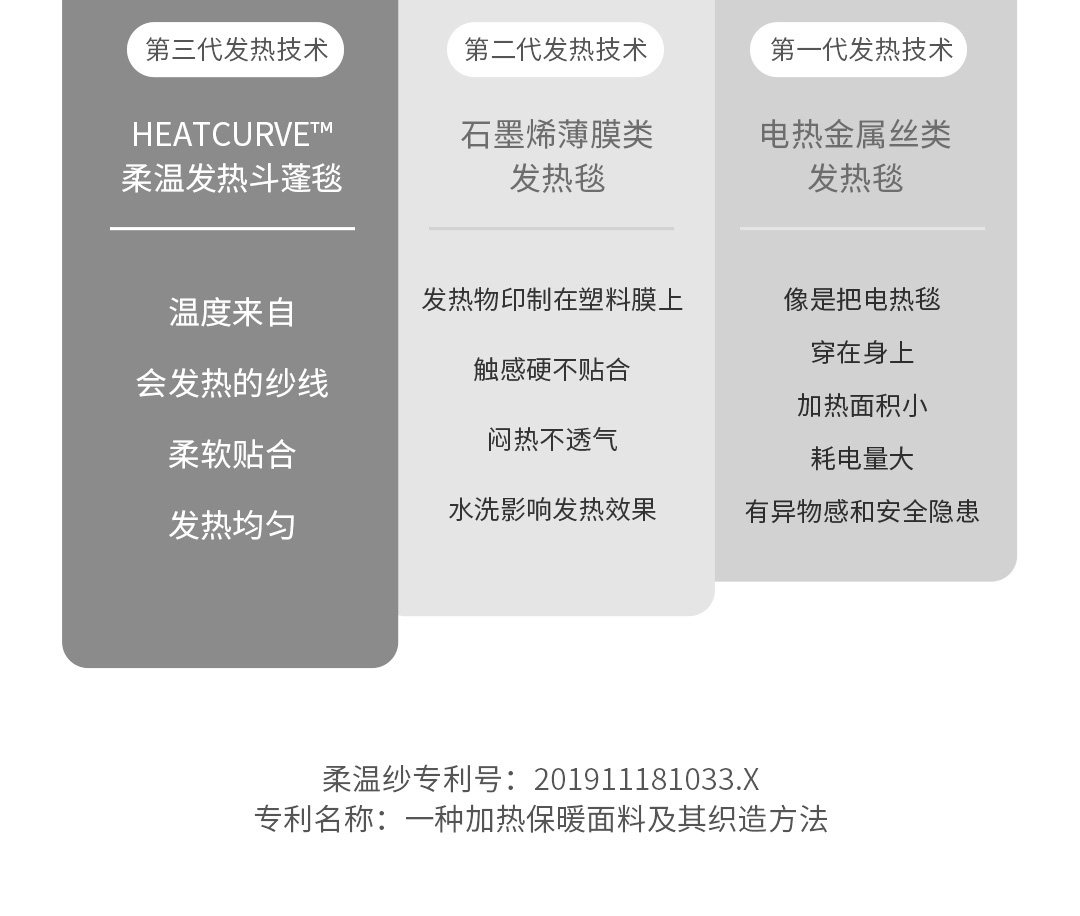 第三代发热技术

HEATCURVE™
柔温发热斗蓬毯

温度来自

会发热的纱线

柔软贴合

发热均匀

第二代发热技术

石墨烯薄膜类
发热毯

发热物印制在塑料膜上

触感硬不贴合

闷热不透气

水洗影响发热效果

第一代发热技术

电热金属丝类
发热毯

像是把电热毯

穿在身上

加热面积小

耗电量大

有异物感和安全隐患

柔温纱专利号：201911181033.X
专利名称：一种加热保暖面料及其织造方法